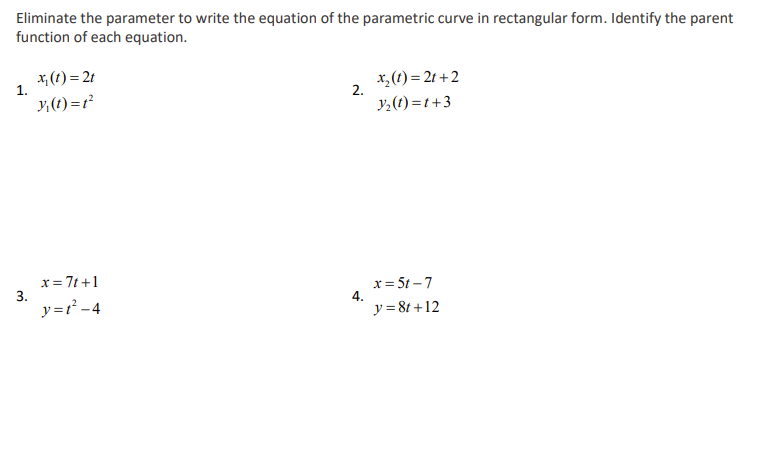 Eliminate the parameter to write the equation of the parametric curve in rectangular form. Identify the parent function of each equation.

1. $x_1(t) = 2t$
$y_1(t) = t^2$

2. $x_2(t) = 2t + 2$
$y_2(t) = t + 3$

3. $x = 7t + 1$
$y = t^2 - 4$

4. $x = 5t - 7$
$y = 8t + 12$